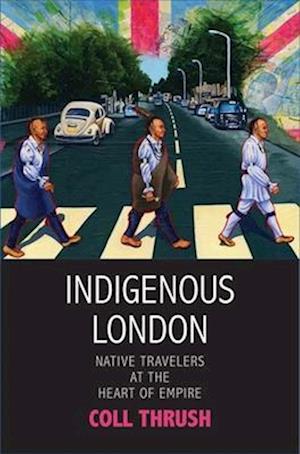 INDIGENOUS LONDON

NATIVE TRAVELERS AT THE HEART OF EMPIRE

COLL THRUSH